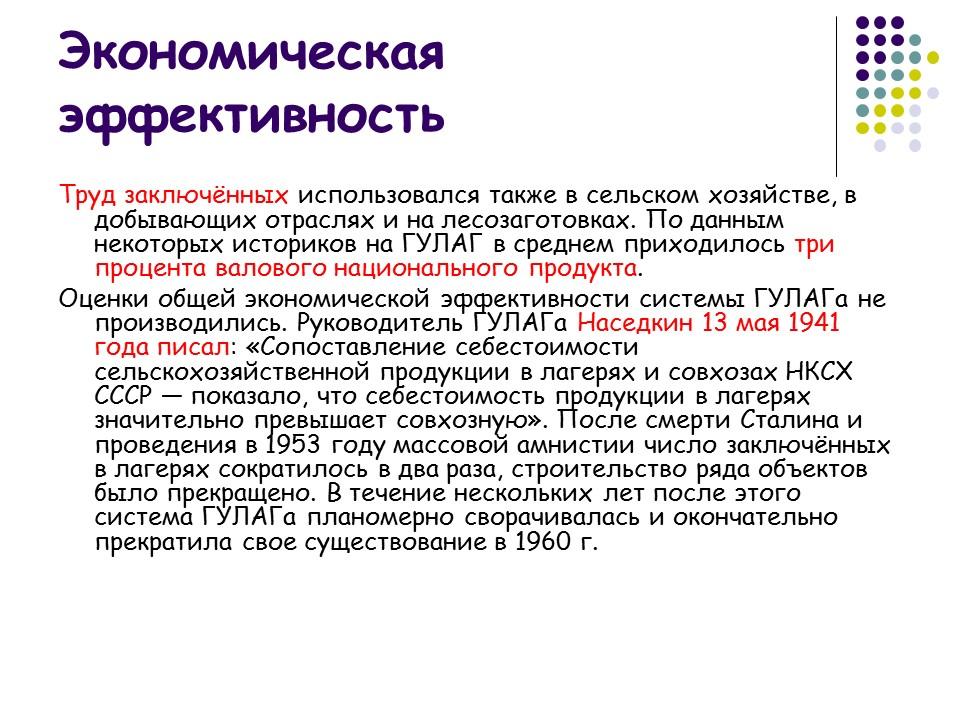 Экономическая эффективность

Труд заключённых использовался также в сельском хозяйстве, в добывающих отраслях и на лесозаготовках. По данным некоторых историков на ГУЛАГ в среднем приходилось три процента валового национального продукта.

Оценки общей экономической эффективности системы ГУЛАГа не производились. Руководитель ГУЛАГа Наседкин 13 мая 1941 года писал: «Сопоставление себестоимости сельскохозяйственной продукции в лагерях и совхозах НКСХ СССР — показало, что себестоимость продукции в лагерях значительно превышает совхозную». После смерти Сталина и проведения в 1953 году массовой амнистии число заключённых в лагерях сократилось в два раза, строительство ряда объектов было прекращено. В течение нескольких лет после этого система ГУЛАГа планомерно сворачивалась и окончательно прекратила свое существование в 1960 г.